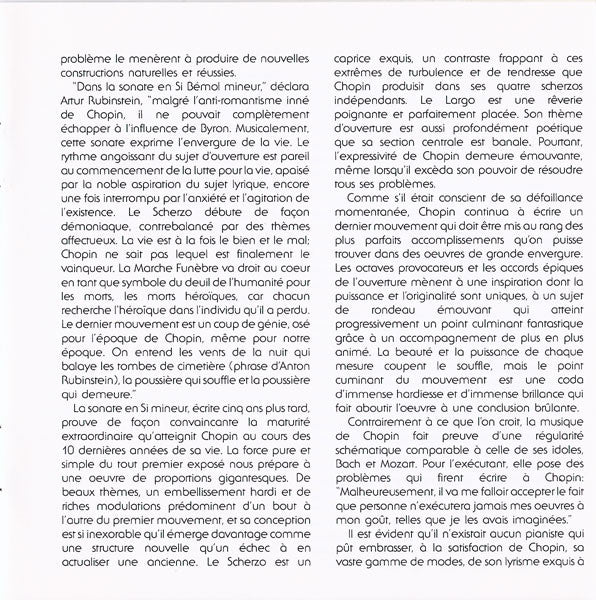 problème le menèrent à produire de nouvelles constructions naturelles et réussies.

"Dans la sonate en Si Bémol mineur," déclara Artur Rubinstein, "malgré l'anti-romantisme inné de Chopin, il ne pouvait complètement échapper à l'influence de Byron. Musicalement, cette sonate exprime l'envergure de la vie. Le rythme angoissant du sujet d'ouverture est pareil au commencement de la lutte pour la vie, apaisé par la noble aspiration du sujet lyrique, encore une fois interrompu par l'anxiété et l'agitation de l'existence. Le Scherzo débute de façon démoniaque, contrebalancé par des thèmes affectueux. La vie est à la fois le bien et le mal; Chopin ne sait pas lequel est finalement le vainqueur. La Marche Funèbre va droit au coeur en tant que symbole du deuil de l'humanité pour les morts, les morts héroïques, car chacun recherche l'héroïque dans l'individu qu'il a perdu. Le dernier mouvement est un coup de génie, osé pour l'époque de Chopin, même pour notre époque. On entend les vents de la nuit qui balaye les tombes de cimetière (phrase d'Anton Rubinstein), la poussière qui souffle et la poussière qui demeure."

La sonate en Si mineur, écrite cinq ans plus tard, prouve de façon convaincante la maturité extraordinaire qu'atteignit Chopin au cours des 10 dernières années de sa vie. La force pure et simple du tout premier exposé nous prépare à une oeuvre de proportions gigantesques. De beaux thèmes, un embellissement hardi et de riches modulations prédominent d'un bout à l'autre du premier mouvement, et sa conception est si inexorable qu'il émerge davantage comme une structure nouvelle qu'un échec à en actualiser une ancienne. Le Scherzo est un caprice exquis, un contraste frappant à ces extrêmes de turbulence et de tendresse que Chopin produisit dans ses quatre scherzos indépendants. Le Largo est une rêverie poignante et parfaitement placée. Son thème d'ouverture est aussi profondément poétique que sa section centrale est banale. Pourtant, l'expressivité de Chopin demeure émouvante, même lorsqu'il excéda son pouvoir de résoudre tous ses problèmes.

Comme s'il était conscient de sa défaillance momentanée, Chopin continua à écrire un dernier mouvement qui doit être mis au rang des plus parfaits accomplissements qu'on puisse trouver dans des oeuvres de grande envergure. Les octaves provocateurs et les accords épiques de l'ouverture mènent à une inspiration dont la puissance et l'originalité sont uniques, à un sujet de rondeau émouvant qui atteint progressivement un point culminant fantastique grâce à un accompagnement de plus en plus animé. La beauté et la puissance de chaque mesure coupent le souffle, mais le point cuminant du mouvement est une coda d'immense hardiesse et d'immense brillance qui fait aboutir l'oeuvre à une conclusion brûlante.

Contrairement à ce que l'on croit, la musique de Chopin fait preuve d'une régularité schématique comparable à celle de ses idoles, Bach et Mozart. Pour l'exécutant, elle pose des problèmes qui firent écrire à Chopin: "Malheureusement, il va me falloir accepter le fait que personne n'exécutera jamais mes oeuvres à mon goût, telles que je les avais imaginées."

Il est évident qu'il n'existait aucun pianiste qui pût embrasser, à la satisfaction de Chopin, sa vaste gamme de modes, de son lyrisme exquis à